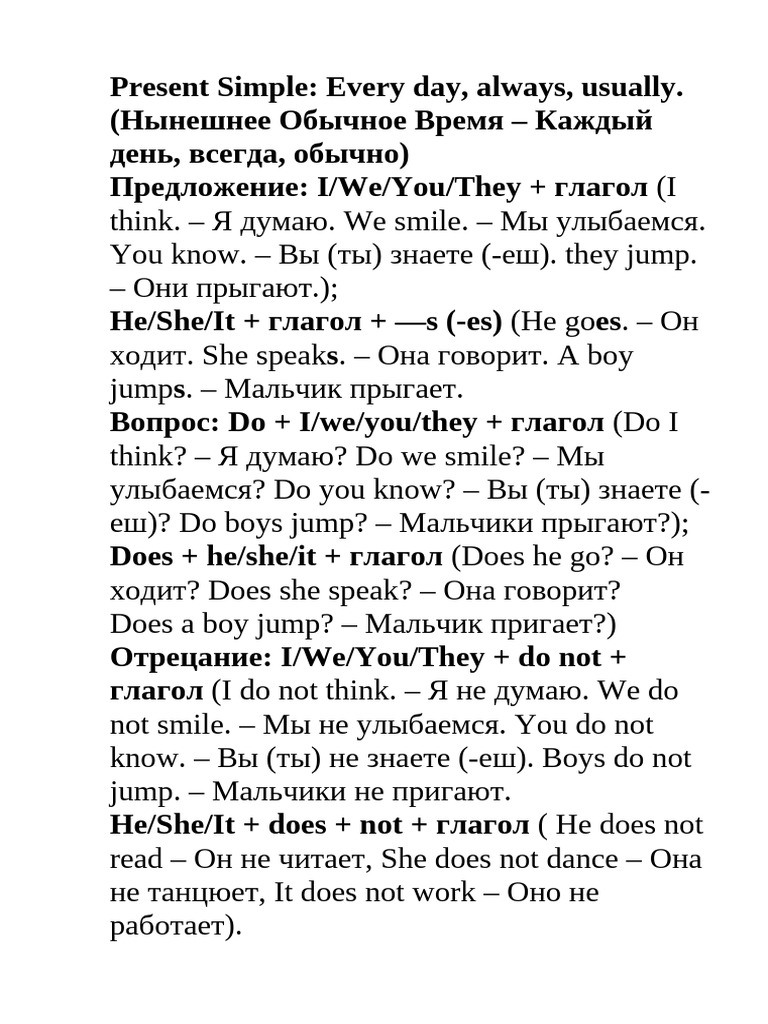 Present Simple: Every day, always, usually. (Нынешнее Обычное Время – Каждый день, всегда, обычно)
Предложение: I/We/You/They + глагол (I think. – Я думаю. We smile. – Мы улыбаемся. You know. – Вы (ты) знаете (-еш). they jump. – Они прыгают.);
He/She/It + глагол + —s (-es) (He goes. – Он ходит. She speaks. – Она говорит. A boy jumps. – Мальчик прыгает.
Вопрос: Do + I/we/you/they + глагол (Do I think? – Я думаю? Do we smile? – Мы улыбаемся? Do you know? – Вы (ты) знаете (-еш)? Do boys jump? – Мальчики прыгают?);
Does + he/she/it + глагол (Does he go? – Он ходит? Does she speak? – Она говорит? Does a boy jump? – Мальчик пригает?)
Отрецание: I/We/You/They + do not + глагол (I do not think. – Я не думаю. We do not smile. – Мы не улыбаемся. You do not know. – Вы (ты) не знаете (-еш). Boys do not jump. – Мальчики не пригают.
He/She/It + does + not + глагол ( He does not read – Он не читает, She does not dance – Она не танцюет, It does not work – Оно не работает).